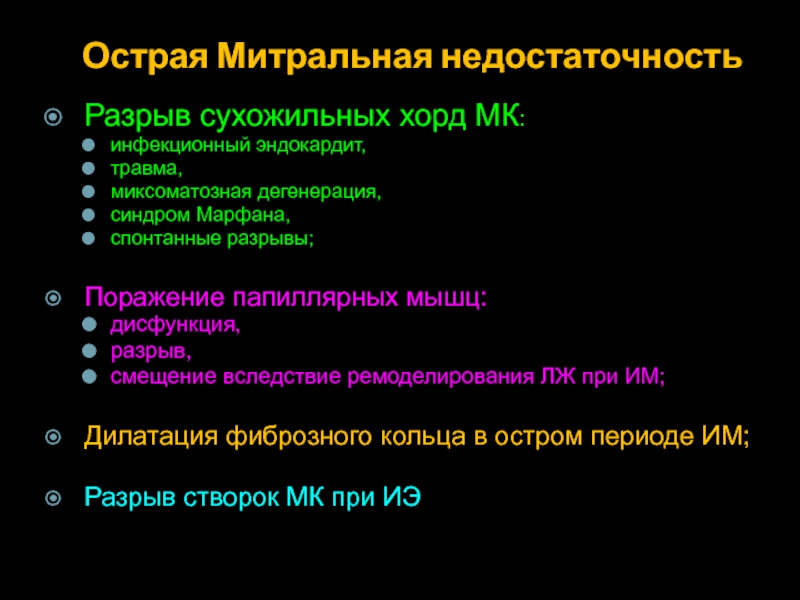 Острая Митральная недостаточность

Разрыв сухожильных хорд МК:
- инфекционный эндокардит,
- травма,
- миксоматозная дегенерация,
- синдром Марфана,
- спонтанные разрывы;

Поражение папиллярных мышц:
- дисфункция,
- разрыв,
- смещение вследствие ремоделирования ЛЖ при ИМ;

Дилатация фиброзного кольца в остром периоде ИМ;

Разрыв створок МК при ИЭ